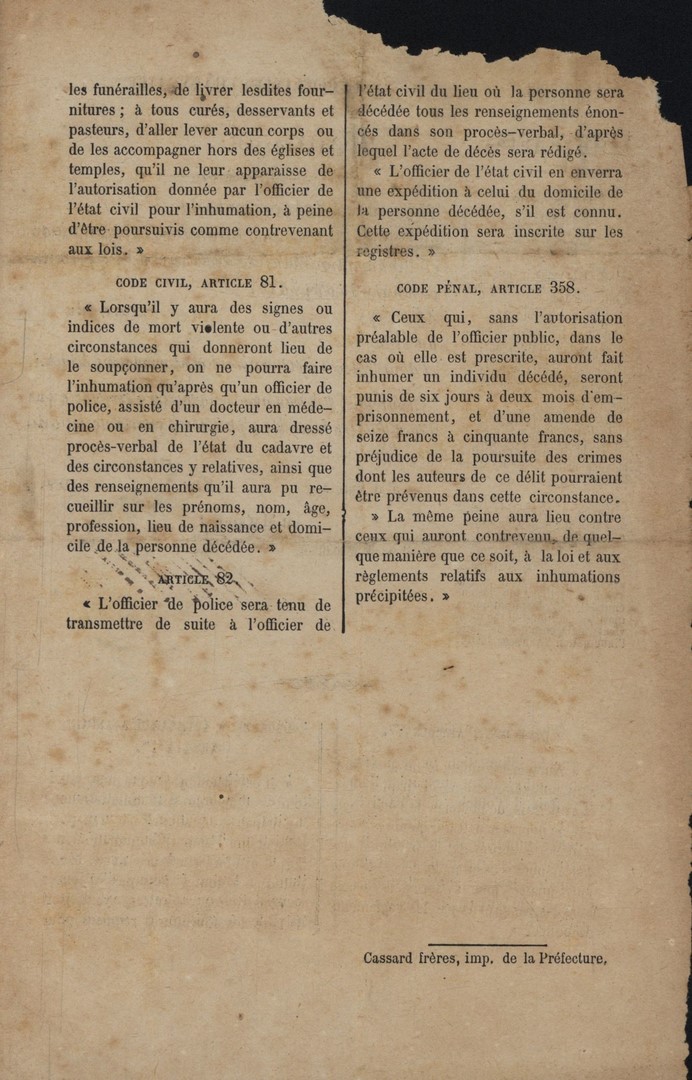 les funérailles, de livrer lesdites fournitures ; à tous curés, desservants et pasteurs, d'aller lever aucun corps ou de les accompagner hors des églises et temples, qu'il ne leur apparaisse de l'autorisation donnée par l'officier de l'état civil pour l'inhumation, à peine d'être poursuivis comme contrevenant aux lois. »

CODE CIVIL, ARTICLE 81.

« Lorsqu'il y aura des signes ou indices de mort violente ou d'autres circonstances qui donneront lieu de le soupçonner, on ne pourra faire l'inhumation qu'après qu'un officier de police, assisté d'un docteur en médecine ou en chirurgie, aura dressé procès-verbal de l'état du cadavre et des circonstances y relatives, ainsi que des renseignements qu'il aura pu recueillir sur les prénoms, nom, âge, profession, lieu de naissance et domicile de la personne décédée. »

ARTICLE 82.

« L'officier de police sera tenu de transmettre de suite à l'officier de l'état civil du lieu où la personne sera décédée tous les renseignements énoncés dans son procès-verbal, d'après lequel l'acte de décès sera rédigé.

« L'officier de l'état civil en enverra une expédition à celui du domicile de la personne décédée, s'il est connu. Cette expédition sera inscrite sur les registres. »

CODE PÉNAL, ARTICLE 358.

« Ceux qui, sans l'autorisation préalable de l'officier public, dans le cas où elle est prescrite, auront fait inhumer un individu décédé, seront punis de six jours à deux mois d'emprisonnement, et d'une amende de seize francs à cinquante francs, sans préjudice de la poursuite des crimes dont les auteurs de ce délit pourraient être prévenus dans cette circonstance.

» La même peine aura lieu contre ceux qui auront contrevenu, de quelque manière que ce soit, à la loi et aux règlements relatifs aux inhumations précipitées. »

Cassard frères, imp. de la Préfecture,